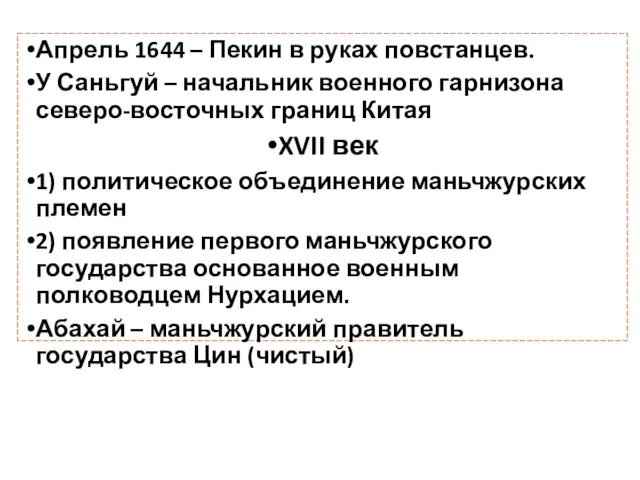 •Апрель 1644 – Пекин в руках повстанцев.

•У Саньгуй – начальник военного гарнизона северо-восточных границ Китая

•XVII век

•1) политическое объединение маньчжурских племен

•2) появление первого маньчжурского государства основанное военным полководцем Нурхацием.

•Абахай – маньчжурский правитель государства Цин (чистый)